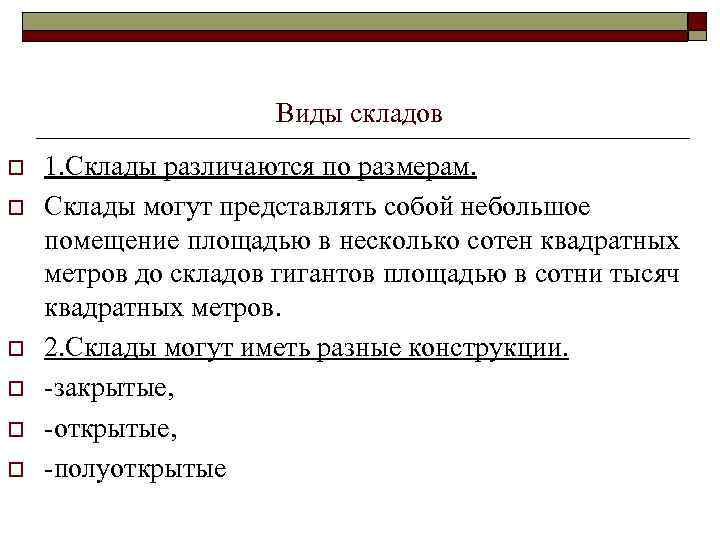 Виды складов

1.Склады различаются по размерам.

Склады могут представлять собой небольшое помещение площадью в несколько сотен квадратных метров до складов гигантов площадью в сотни тысяч квадратных метров.

2.Склады могут иметь разные конструкции.

-закрытые,

-открытые,

-полуоткрытые